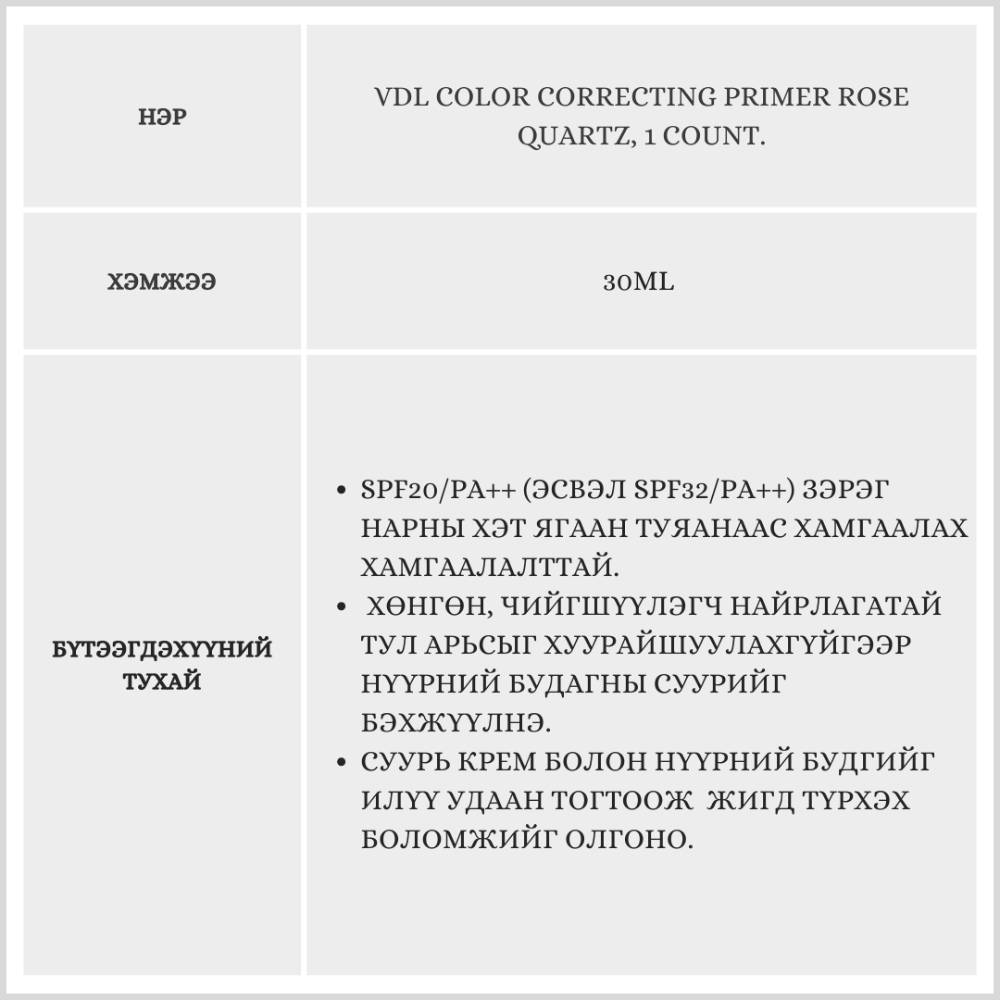 | НЭР | VDL COLOR CORRECTING PRIMER ROSE QUARTZ, 1 COUNT. |
|---|---|
| ХЭМЖЭЭ | 30ML |
| БҮТЭЭГДЭХҮҮНИЙ ТУХАЙ | • SPF20/PA++ (ЭСВЭЛ SPF32/PA++) ЗЭРЭГ НАРНЫ ХЭТ ЯГААН ТУЯАНААС ХАМГААЛАХ ХАМГААЛАЛТТАЙ. • ХӨНГӨН, ЧИЙГШҮҮЛЭГЧ НАЙРЛАГАТАЙ ТУЛ АРЬСЫГ ХУУРАЙШУУЛАХГҮЙГЭЭР НҮҮРНИЙ БУДАГНЫ СУУРИЙГ БЭХЖҮҮЛНЭ. • СУУРЬ КРЕМ БОЛОН НҮҮРНИЙ БУДГИЙГ ИЛҮҮ УДААН ТОГТООЖ ЖИГД ТҮРХЭХ БОЛОМЖИЙГ ОЛГОНО. |